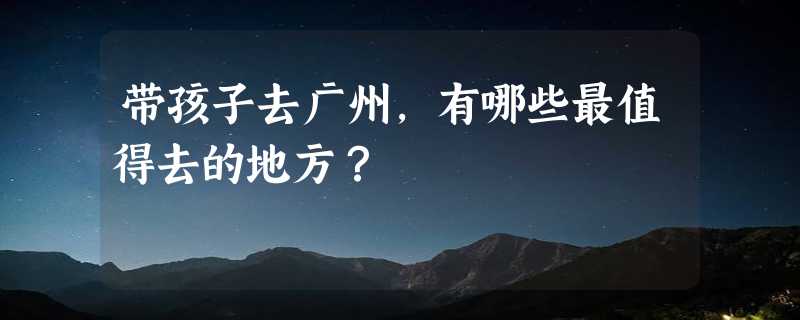 带孩子去广州，有哪些最值得去的地方？